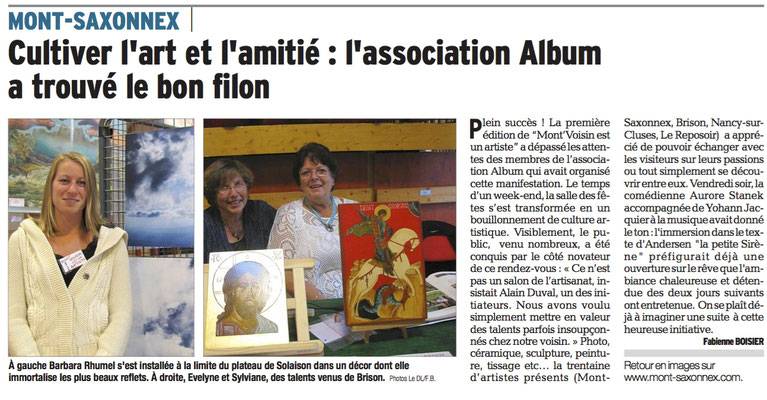 MONT-SAXONNEX

Cultiver l'art et l'amitié : l'association Album a trouvé le bon filon

À gauche Barbara Rhumel s'est installée à la limite du plateau de Solaison dans un décor dont elle immortalise les plus beaux reflets. À droite, Evelyne et Sylviane, des talents venus de Brison. Photos Le DL/F.B.

Plein succès ! La première édition de "Mont'Voisin est un artiste" a dépassé les attentes des membres de l'association Album qui avait organisé cette manifestation. Le temps d'un week-end, la salle des fêtes s'est transformée en un bouillonnement de culture artistique. Visiblement, le public, venu nombreux, a été conquis par le côté novateur de ce rendez-vous : « Ce n'est pas un salon de l'artisanat, insistait Alain Duval, un des initiateurs. Nous avons voulu simplement mettre en valeur des talents parfois insoupçonnés chez notre voisin. » Photo, céramique, sculpture, peinture, tissage etc... la trentaine d'artistes présents (Mont-Saxonnex, Brison, Nancy-sur-Cluses, Le Reposoir) a apprécié de pouvoir échanger avec les visiteurs sur leurs passions ou tout simplement se découvrir entre eux. Vendredi soir, la comédienne Aurore Stanek accompagnée de Yohann Jacquier à la musique avait donné le ton : l'immersion dans le texte d'Andersen "la petite Sirène" préfigurait déjà une ouverture sur le rêve que l'ambiance chaleureuse et détendue des deux jours suivants ont entretenue. On se plaît déjà à imaginer une suite à cette heureuse initiative.

Fabienne BOISIER

Retour en images sur www.mont-saxonnex.com.